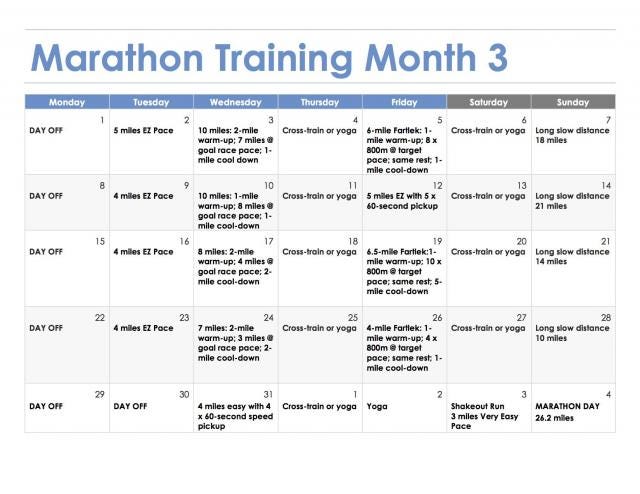 Marathon Training Month 3

| Monday | Tuesday | Wednesday | Thursday | Friday | Saturday | Sunday |
|---|---|---|---|---|---|---|
| 1 DAY OFF | 2 5 miles EZ Pace | 3 10 miles: 2-mile warm-up; 7 miles @ goal race pace; 1-mile cool down | 4 Cross-train or yoga | 5 6-mile Fartlek: 1-mile warm-up; 8 x 800m @ target pace; same rest; 1-mile cool-down | 6 Cross-train or yoga | 7 Long slow distance 18 miles |
| 8 DAY OFF | 9 4 miles EZ Pace | 10 10 miles: 1-mile warm-up; 8 miles @ goal race pace; 1-mile cool-down | 11 Cross-train or yoga | 12 5 miles EZ with 5 x 60-second pickup | 13 Cross-train or yoga | 14 Long slow distance 21 miles |
| 15 DAY OFF | 16 4 miles EZ Pace | 17 8 miles: 2-mile warm-up; 4 miles @ goal race pace; 2-mile cool-down | 18 Cross-train or yoga | 19 6.5-mile Fartlek:1-mile warm-up; 10 x 800m @ target pace; same rest; 5-mile cool-down | 20 Cross-train or yoga | 21 Long slow distance 14 miles |
| 22 DAY OFF | 23 4 miles EZ Pace | 24 7 miles: 2-mile warm-up; 3 miles @ goal race pace; 2-mile cool-down | 25 Cross-train or yoga | 26 4-mile Fartlek: 1-mile warm-up; 4 x 800m @ target pace; same rest; 1-mile cool-down | 27 Cross-train or yoga | 28 Long slow distance 10 miles |
| 29 DAY OFF | 30 DAY OFF | 31 4 miles easy with 4 x 60-second speed pickup | 1 Cross-train or yoga | 2 Yoga | 3 Shakeout Run 3 miles Very Easy Pace | 4 MARATHON DAY 26.2 miles |